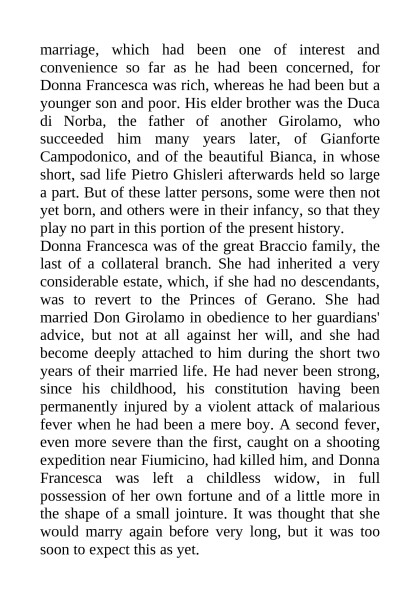 marriage, which had been one of interest and convenience so far as he had been concerned, for Donna Francesca was rich, whereas he had been but a younger son and poor. His elder brother was the Duca di Norba, the father of another Girolamo, who succeeded him many years later, of Gianforte Campodonico, and of the beautiful Bianca, in whose short, sad life Pietro Ghisleri afterwards held so large a part. But of these latter persons, some were then not yet born, and others were in their infancy, so that they play no part in this portion of the present history.
Donna Francesca was of the great Braccio family, the last of a collateral branch. She had inherited a very considerable estate, which, if she had no descendants, was to revert to the Princes of Gerano. She had married Don Girolamo in obedience to her guardians' advice, but not at all against her will, and she had become deeply attached to him during the short two years of their married life. He had never been strong, since his childhood, his constitution having been permanently injured by a violent attack of malarious fever when he had been a mere boy. A second fever, even more severe than the first, caught on a shooting expedition near Fiumicino, had killed him, and Donna Francesca was left a childless widow, in full possession of her own fortune and of a little more in the shape of a small jointure. It was thought that she would marry again before very long, but it was too soon to expect this as yet.